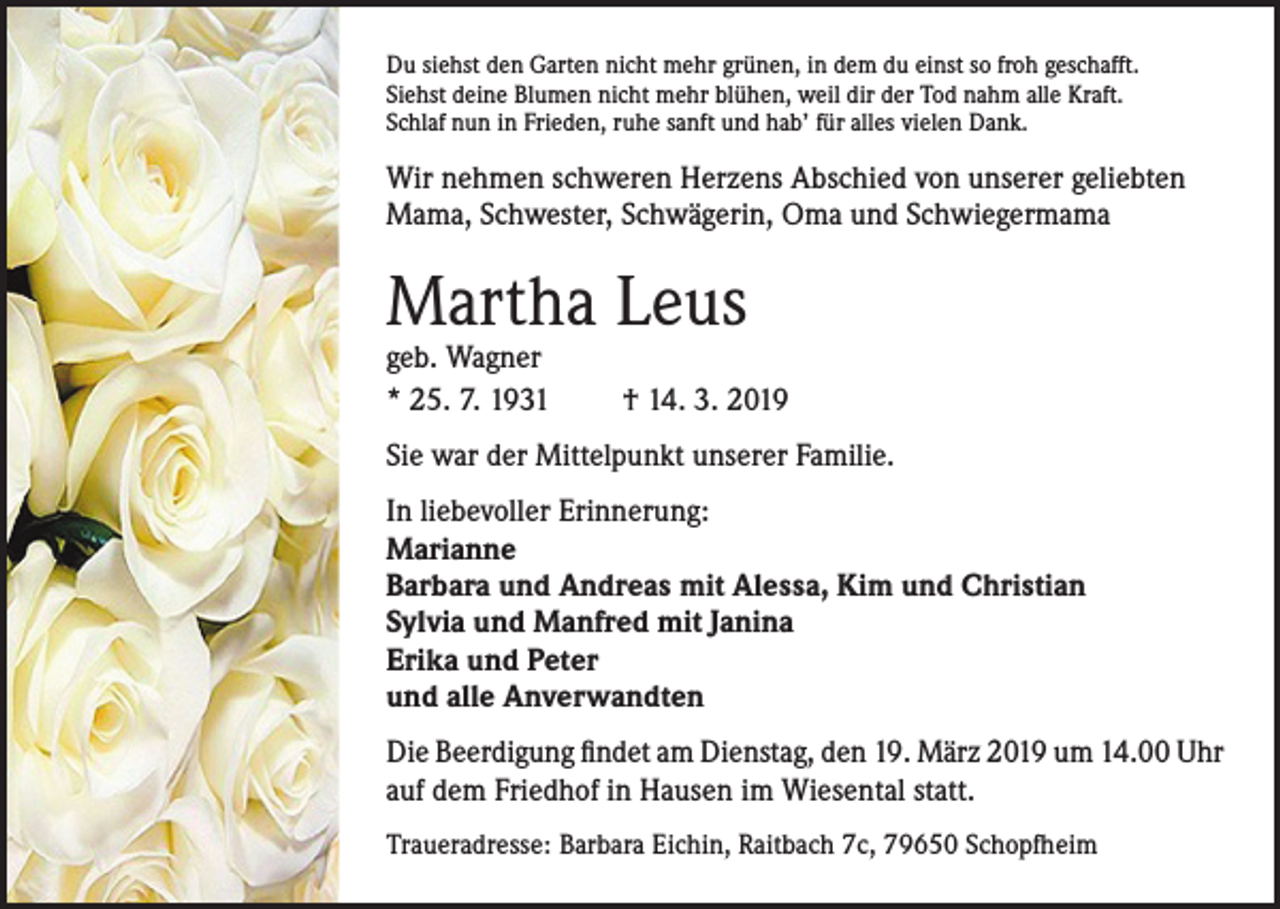 Du siehst den Garten nicht mehr grünen, in dem du einst so froh geschafft.
Siehst deine Blumen nicht mehr blühen, weil dir der Tod nahm alle Kraft.
Schlaf nun in Frieden, ruhe sanft und hab' für alles vielen Dank.

Wir nehmen schweren Herzens Abschied von unserer geliebten Mama, Schwester, Schwägerin, Oma und Schwiegermama

Martha Leus

geb. Wagner

* 25. 7. 1931 † 14. 3. 2019

Sie war der Mittelpunkt unserer Familie.

In liebevoller Erinnerung:
Marianne
Barbara und Andreas mit Alessa, Kim und Christian
Sylvia und Manfred mit Janina
Erika und Peter
und alle Anverwandten

Die Beerdigung findet am Dienstag, den 19. März 2019 um 14.00 Uhr auf dem Friedhof in Hausen im Wiesental statt.

Traueradresse: Barbara Eichin, Raitbach 7c, 79650 Schopfheim